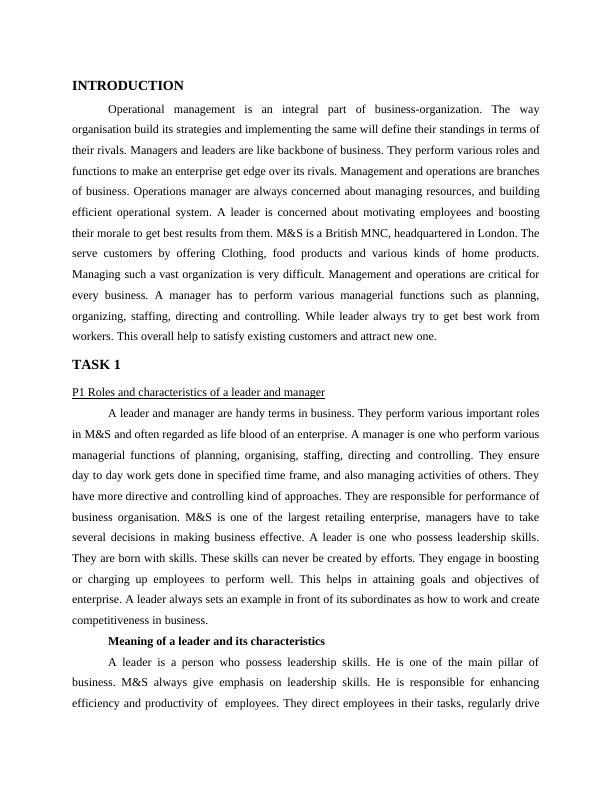 INTRODUCTION

Operational management is an integral part of business-organization. The way organisation build its strategies and implementing the same will define their standings in terms of their rivals. Managers and leaders are like backbone of business. They perform various roles and functions to make an enterprise get edge over its rivals. Management and operations are branches of business. Operations manager are always concerned about managing resources, and building efficient operational system. A leader is concerned about motivating employees and boosting their morale to get best results from them. M&S is a British MNC, headquartered in London. The serve customers by offering Clothing, food products and various kinds of home products. Managing such a vast organization is very difficult. Management and operations are critical for every business. A manager has to perform various managerial functions such as planning, organizing, staffing, directing and controlling. While leader always try to get best work from workers. This overall help to satisfy existing customers and attract new one.

TASK 1

P1 Roles and characteristics of a leader and manager

A leader and manager are handy terms in business. They perform various important roles in M&S and often regarded as life blood of an enterprise. A manager is one who perform various managerial functions of planning, organising, staffing, directing and controlling. They ensure day to day work gets done in specified time frame, and also managing activities of others. They have more directive and controlling kind of approaches. They are responsible for performance of business organisation. M&S is one of the largest retailing enterprise, managers have to take several decisions in making business effective. A leader is one who possess leadership skills. They are born with skills. These skills can never be created by efforts. They engage in boosting or charging up employees to perform well. This helps in attaining goals and objectives of enterprise. A leader always sets an example in front of its subordinates as how to work and create competitiveness in business.

Meaning of a leader and its characteristics

A leader is a person who possess leadership skills. He is one of the main pillar of business. M&S always give emphasis on leadership skills. He is responsible for enhancing efficiency and productivity of employees. They direct employees in their tasks, regularly drive